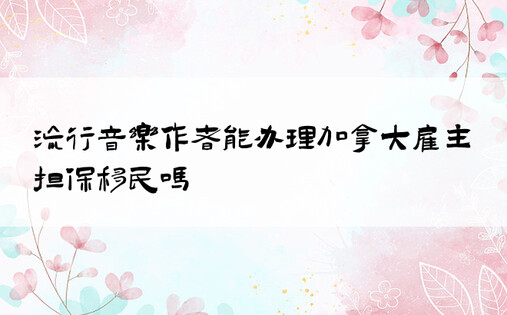 流行音樂作者能办理加拿大雇主担保移民嗎